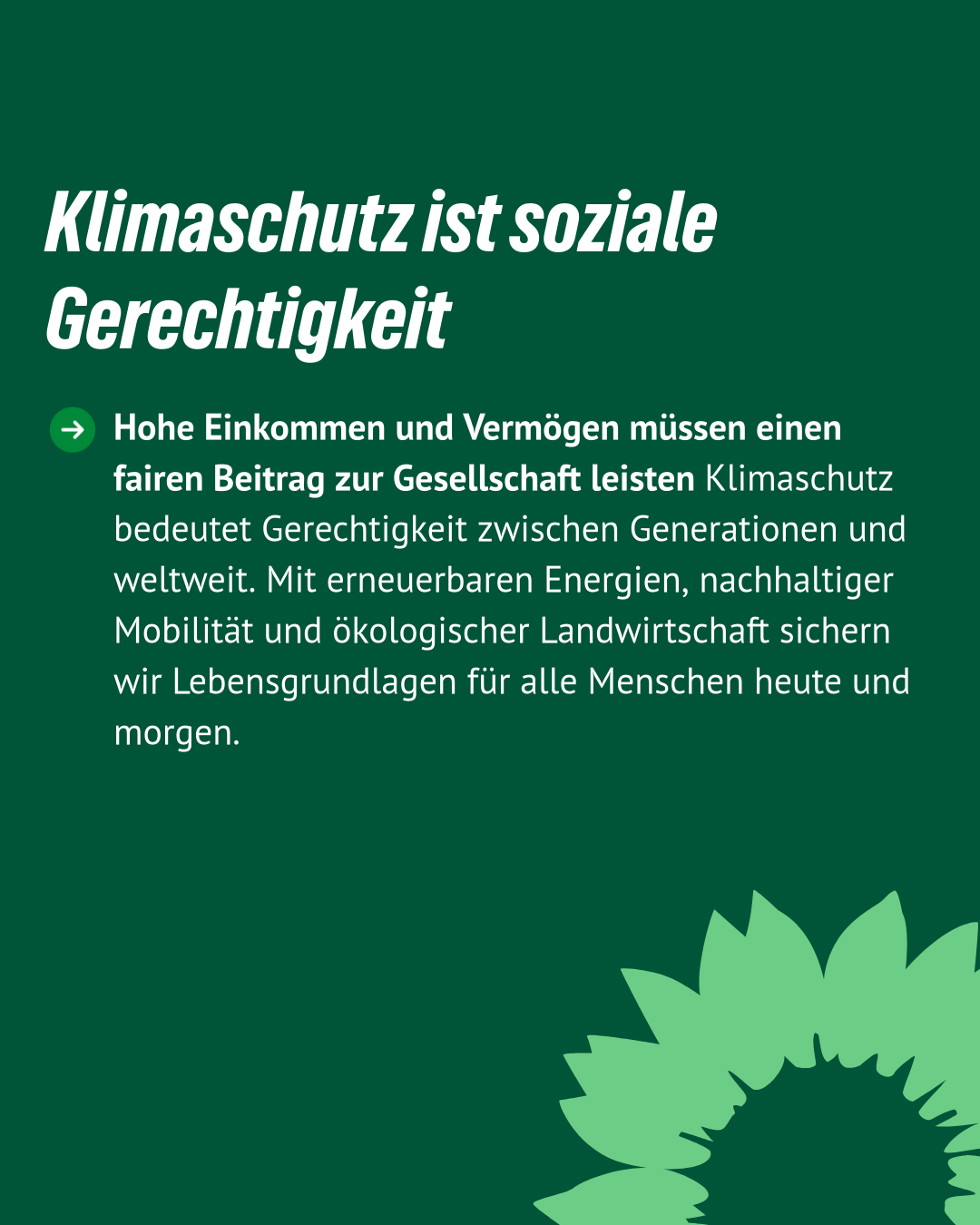 Klimaschutz ist soziale Gerechtigkeit

→ Hohe Einkommen und Vermögen müssen einen fairen Beitrag zur Gesellschaft leisten Klimaschutz bedeutet Gerechtigkeit zwischen Generationen und weltweit. Mit erneuerbaren Energien, nachhaltiger Mobilität und ökologischer Landwirtschaft sichern wir Lebensgrundlagen für alle Menschen heute und morgen.